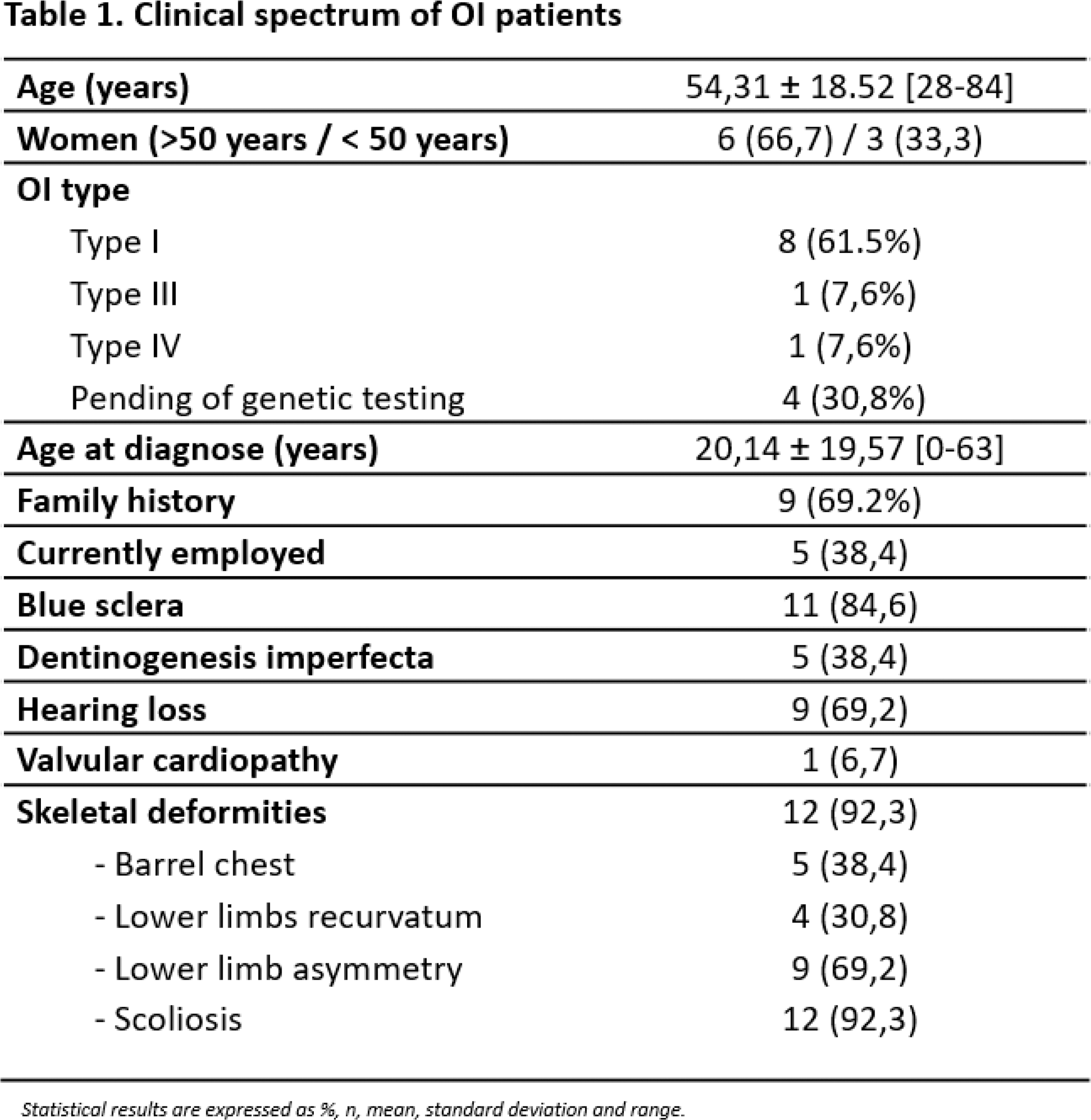 Table 1. Clinical spectrum of OI patients

| | |
|---|---|
| Age (years) | 54,31 ± 18.52 [28-84] |
| Women (>50 years / < 50 years) | 6 (66,7) / 3 (33,3) |
| OI type | |
| Type I | 8 (61.5%) |
| Type III | 1 (7,6%) |
| Type IV | 1 (7,6%) |
| Pending of genetic testing | 4 (30,8%) |
| Age at diagnose (years) | 20,14 ± 19,57 [0-63] |
| Family history | 9 (69.2%) |
| Currently employed | 5 (38,4) |
| Blue sclera | 11 (84,6) |
| Dentinogenesis imperfecta | 5 (38,4) |
| Hearing loss | 9 (69,2) |
| Valvular cardiopathy | 1 (6,7) |
| Skeletal deformities | 12 (92,3) |
| - Barrel chest | 5 (38,4) |
| - Lower limbs recurvatum | 4 (30,8) |
| - Lower limb asymmetry | 9 (69,2) |
| - Scoliosis | 12 (92,3) |

Statistical results are expressed as %, n, mean, standard deviation and range.